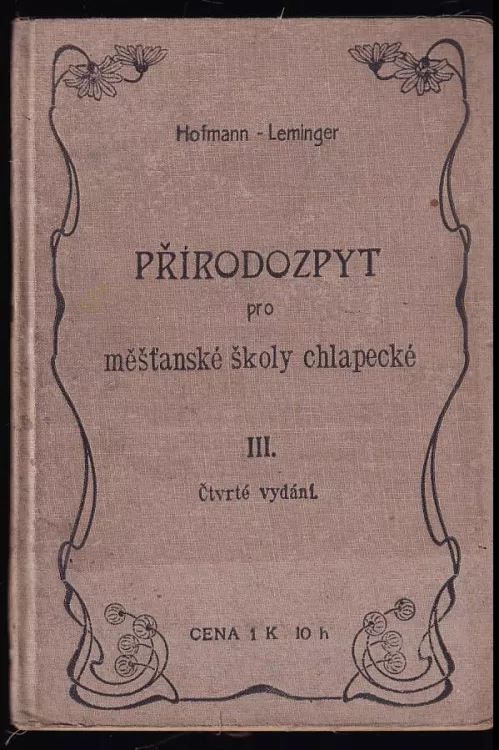 Hofmann - Leminger

PŘÍRODOZPYT
pro
měšťanské školy chlapecké

III.

Čtvrté vydání.

CENA 1 K 10 h